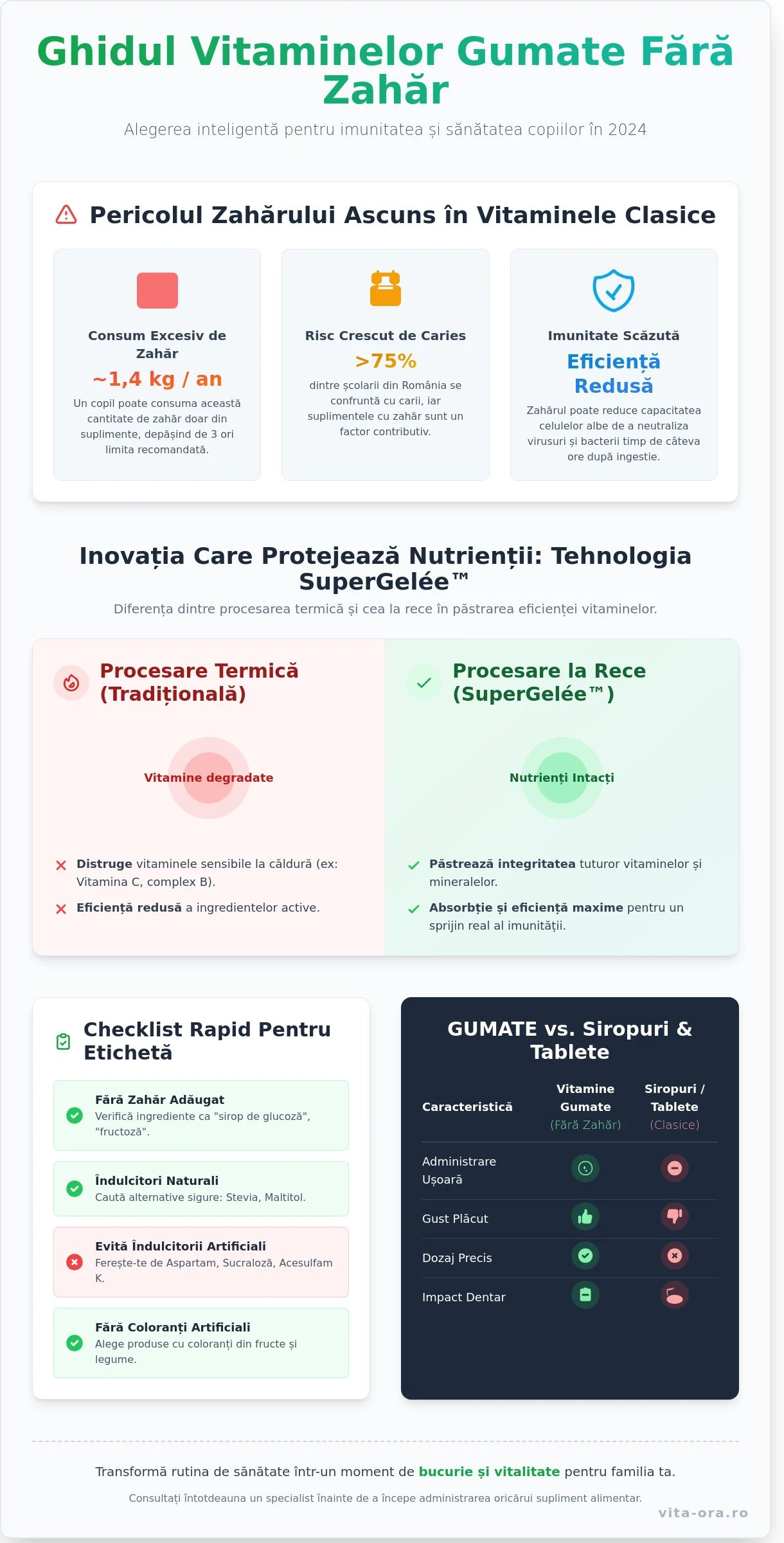 Ghidul Vitaminelor Gumate Fără Zahăr

Alegerea inteligentă pentru imunitatea și sănătatea copiilor în 2024

Pericolul Zahărului Ascuns în Vitaminele Clasice

Consum Excesiv de Zahăr
~1,4 kg / an
Un copil poate consuma această cantitate de zahăr doar din suplimente, depășind de 3 ori limita recomandată.

Risc Crescut de Caries
>75%
dintre școlarii din România se confruntă cu carii, iar suplimentele cu zahăr sunt un factor contributiv.

Imunitate Scăzută
Eficiență Redusă
Zahărul poate reduce capacitatea celulelor albe de a neutraliza virusuri și bacterii timp de câteva ore după ingestie.

Inovația Care Protejează Nutrienții: Tehnologia SuperGelée™

Diferența dintre procesarea termică și cea la rece în păstrarea eficienței vitaminelor.

Procesare Termică (Tradițională)

Vitamine degradate

Distruge vitaminele sensibile la căldură (ex: Vitamina C, complex B).

Eficiență redusă a ingredientelor active.

Procesare la Rece (SuperGelée™)

Nutrienți Intacți

Păstrează integritatea tuturor vitaminelor și mineralelor.

Absorbție și eficiență maxime pentru un sprijin real al imunității.

Checklist Rapid Pentru Etichetă

Fără Zahăr Adăugat
Verifică ingrediente ca "sirop de glucoză", "fructoză".

Îndulcitori Naturali
Caută alternative sigure: Stevia, Maltitol.

Evită Îndulcitorii Artificiali
Ferește-te de Aspartam, Sucraloză, Acesulfam K.

Fără Coloranți Artificiali
Alege produse cu coloranți din fructe și legume.

GUMATE vs. Siropuri & Tablete

| Caracteristică | Vitamine Gumate (Fără Zahăr) | Siropuri / Tablete (Clasice) |
|---|---|---|
| Administrare Ușoară | | |
| Gust Plăcut | | |
| Dozaj Precis | | |
| Impact Dentar | | |

Transformă rutina de sănătate într-un moment de bucurie și vitalitate pentru familia ta.

Consultați întotdeauna un specialist înainte de a începe administrarea oricărui supliment alimentar.

vita-ora.ro